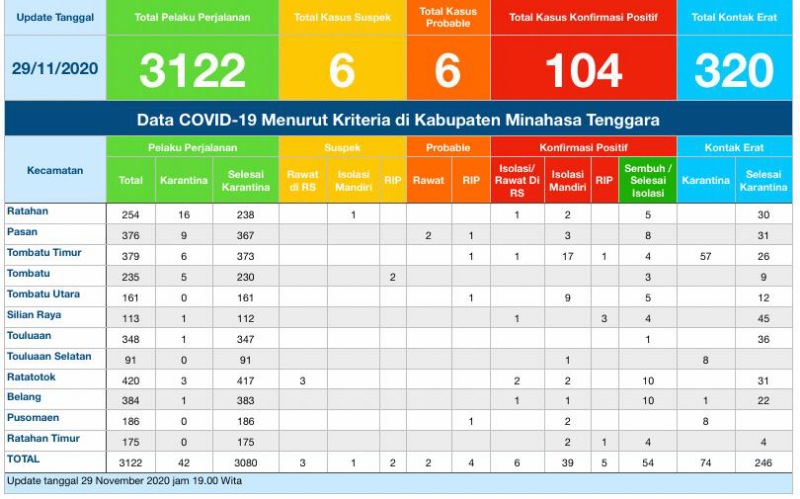 | Update Tanggal | Total Pelaku Perjalanan | Total Kasus Suspek | Total Kasus Probable | Total Kasus Konfirmasi Positif | Total Kontak Erat |
|---|---|---|---|---|---|
| 29/11/2020 | 3122 | 6 | 6 | 104 | 320 |

Data COVID-19 Menurut Kriteria di Kabupaten Minahasa Tenggara

| Kecamatan | Pelaku Perjalanan: Total | Pelaku Perjalanan: Karantina | Pelaku Perjalanan: Selesai Karantina | Suspek: Rawat di RS | Suspek: Isolasi Mandiri | Suspek: RIP | Probable: Rawat | Probable: RIP | Konfirmasi Positif: Isolasi/ Rawat Di RS | Konfirmasi Positif: Isolasi Mandiri | Konfirmasi Positif: RIP | Konfirmasi Positif: Sembuh / Selesai Isolasi | Kontak Erat: Karantina | Kontak Erat: Selesai Karantina |
|---|---|---|---|---|---|---|---|---|---|---|---|---|---|---|
| Ratahan | 254 | 16 | 238 | | 1 | | | | 1 | 2 | | 5 | | 30 |
| Pasan | 376 | 9 | 367 | | | | 2 | 1 | | 3 | | 8 | | 31 |
| Tombatu Timur | 379 | 6 | 373 | | | | | 1 | 1 | 17 | 1 | 4 | 57 | 26 |
| Tombatu | 235 | 5 | 230 | | | 2 | | | | | | 3 | | 9 |
| Tombatu Utara | 161 | 0 | 161 | | | | | 1 | | 9 | | 5 | | 12 |
| Silian Raya | 113 | 1 | 112 | | | | | | 1 | | 3 | 4 | | 45 |
| Touluaan | 348 | 1 | 347 | | | | | | | | | 1 | | 36 |
| Touluaan Selatan | 91 | 0 | 91 | | | | | | | 1 | | | 8 | |
| Ratatotok | 420 | 3 | 417 | 3 | | | | | 2 | 2 | | 10 | | 31 |
| Belang | 384 | 1 | 383 | | | | | | 1 | 1 | | 10 | 1 | 22 |
| Pusomaen | 186 | 0 | 186 | | | | | 1 | | 2 | | | 8 | |
| Ratahan Timur | 175 | 0 | 175 | | | | | | | 2 | 1 | 4 | | 4 |
| TOTAL | 3122 | 42 | 3080 | 3 | 1 | 2 | 2 | 4 | 6 | 39 | 5 | 54 | 74 | 246 |

Update tanggal 29 November 2020 jam 19.00 Wita